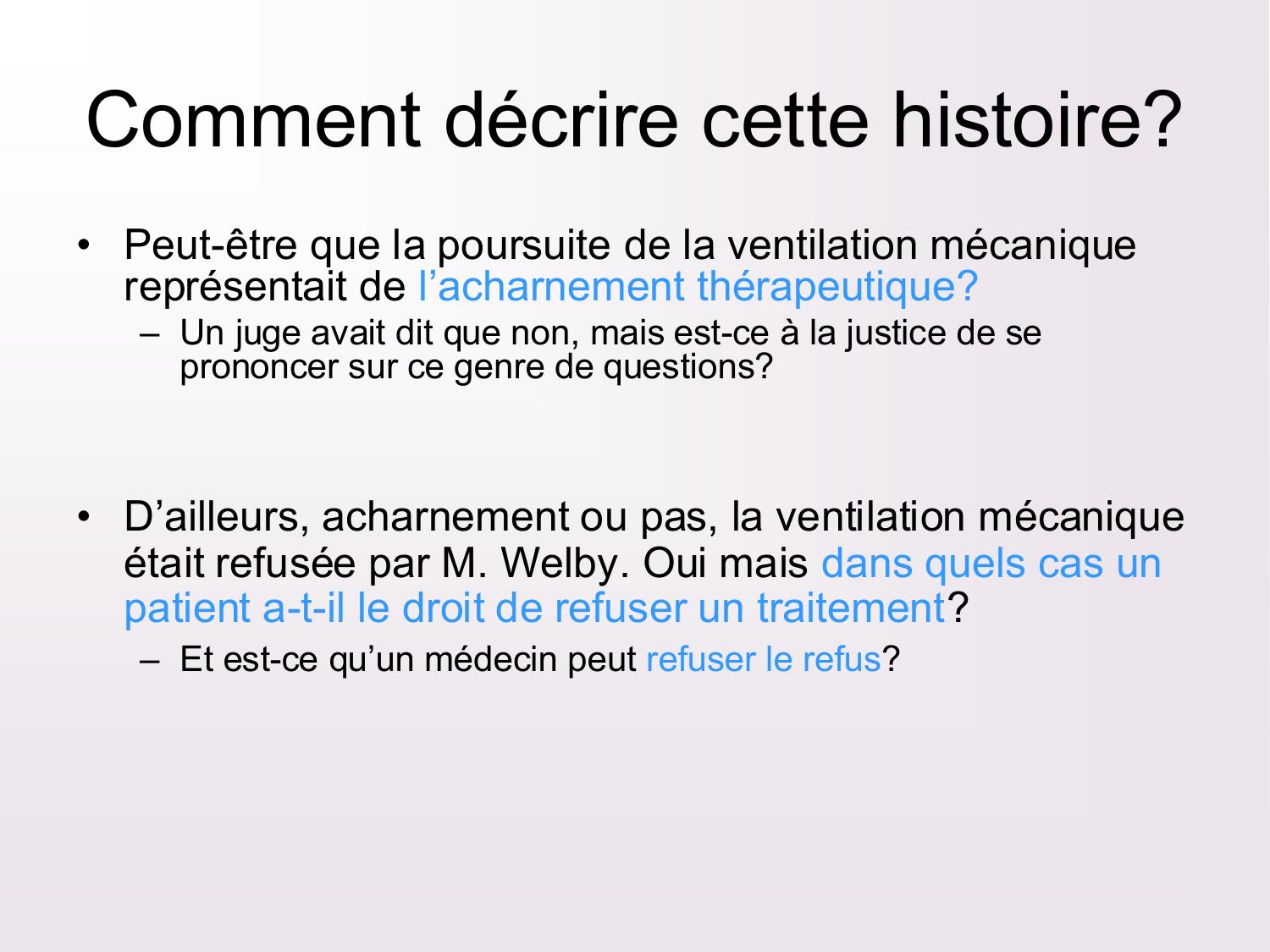 Comment décrire cette histoire?

• Peut-être que la poursuite de la ventilation mécanique représentait de l’acharnement thérapeutique?
– Un juge avait dit que non, mais est-ce à la justice de se prononcer sur ce genre de questions?

• D’ailleurs, acharnement ou pas, la ventilation mécanique était refusée par M. Welby. Oui mais dans quels cas un patient a-t-il le droit de refuser un traitement?
– Et est-ce qu’un médecin peut refuser le refus?